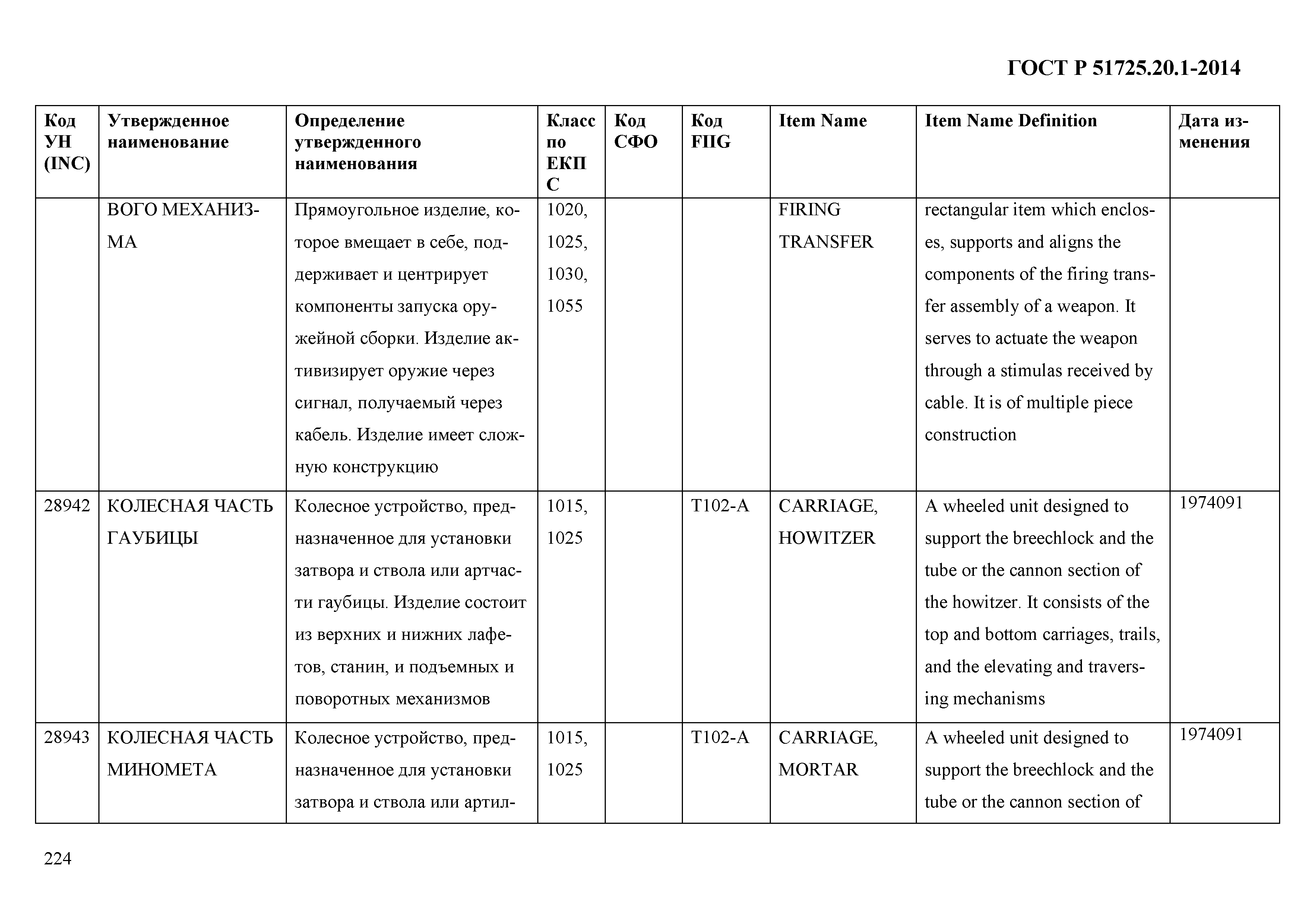 ГОСТ Р 51725.20.1-2014

| Код УН (INC) | Утвержденное наименование | Определение утвержденного наименования | Класс по ЕКПС | Код СФО | Код FIIG | Item Name | Item Name Definition | Дата изменения |
|---|---|---|---|---|---|---|---|---|
| | ВОГО МЕХАНИЗМА | Прямоугольное изделие, которое вмещает в себе, поддерживает и центрирует компоненты запуска оружейной сборки. Изделие активизирует оружие через сигнал, получаемый через кабель. Изделие имеет сложную конструкцию | 1020, 1025, 1030, 1055 | | | FIRING TRANSFER | rectangular item which encloses, supports and aligns the components of the firing transfer assembly of a weapon. It serves to actuate the weapon through a stimulas received by cable. It is of multiple piece construction | |
| 28942 | КОЛЕСНАЯ ЧАСТЬ ГАУБИЦЫ | Колесное устройство, предназначенное для установки затвора и ствола или артчасти гаубицы. Изделие состоит из верхних и нижних лафетов, станин, и подъемных и поворотных механизмов | 1015, 1025 | | T102-A | CARRIAGE, HOWITZER | A wheeled unit designed to support the breechlock and the tube or the cannon section of the howitzer. It consists of the top and bottom carriages, trails, and the elevating and traversing mechanisms | 1974091 |
| 28943 | КОЛЕСНАЯ ЧАСТЬ МИНОМЕТА | Колесное устройство, предназначенное для установки затвора и ствола или артил- | 1015, 1025 | | T102-A | CARRIAGE, MORTAR | A wheeled unit designed to support the breechlock and the tube or the cannon section of | 1974091 |

224